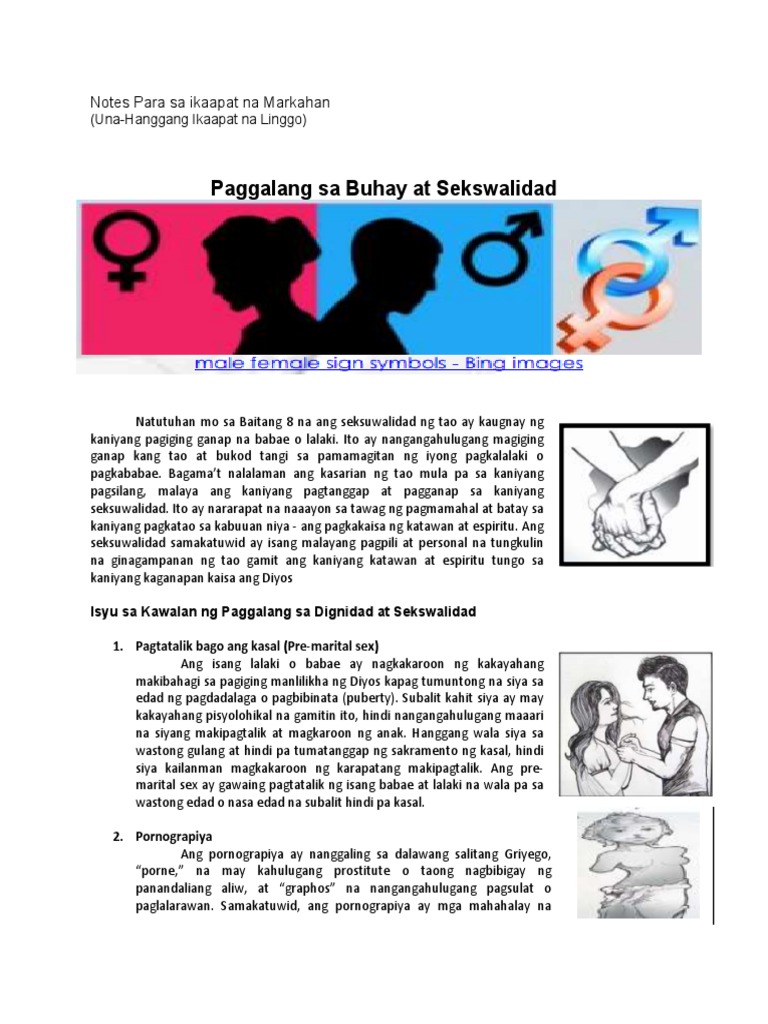 Notes Para sa ikaapat na Markahan
(Una-Hanggang Ikaapat na Linggo)

Paggalang sa Buhay at Sekswalidad

male female sign symbols - Bing images

Natutuhan mo sa Baitang 8 na ang seksuwalidad ng tao ay kaugnay ng kaniyang pagiging ganap na babae o lalaki. Ito ay nangangahulugang magiging ganap kang tao at bukod tangi sa pamamagitan ng iyong pagkalalaki o pagkababae. Bagama't nalalaman ang kasarian ng tao mula pa sa kaniyang pagsilang, malaya ang kaniyang pagtanggap at pagganap sa kaniyang seksuwalidad. Ito ay nararapat na naaayon sa tawag ng pagmamahal at batay sa kaniyang pagkatao sa kabuuan niya - ang pagkakaisa ng katawan at espiritu. Ang seksuwalidad samakatuwid ay isang malayang pagpili at personal na tungkulin na ginagampanan ng tao gamit ang kaniyang katawan at espiritu tungo sa kaniyang kaganapan kaisa ang Diyos

Isyu sa Kawalan ng Paggalang sa Dignidad at Sekswalidad

1. Pagtatalik bago ang kasal (Pre-marital sex)
Ang isang lalaki o babae ay nagkakaroon ng kakayahang makibahagi sa pagiging manlilikha ng Diyos kapag tumuntong na siya sa edad ng pagdadalaga o pagbibinata (puberty). Subalit kahit siya ay may kakayahang pisyolohikal na gamitin ito, hindi nangangahulugang maaari na siyang makipagtalik at magkaroon ng anak. Hanggang wala siya sa wastong gulang at hindi pa tumatanggap ng sakramento ng kasal, hindi siya kailanman magkakaroon ng karapatang makipagtalik. Ang pre-marital sex ay gawaing pagtatalik ng isang babae at lalaki na wala pa sa wastong edad o nasa edad na subalit hindi pa kasal.

2. Pornograpiya
Ang pornograpiya ay nanggaling sa dalawang salitang Griyego, "porne," na may kahulugang prostitute o taong nagbibigay ng panandaliang aliw, at "graphos" na nangangahulugang pagsulat o paglalarawan. Samakatuwid, ang pornograpiya ay mga mahahalay na